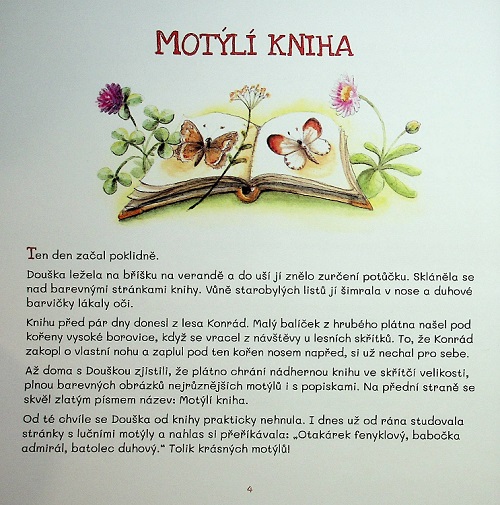 MOTÝLÍ KNIHA

Ten den začal poklidně.

Douška ležela na bříšku na verandě a do uší jí znělo zurčení potůčku. Skláněla se nad barevnými stránkami knihy. Vůně starobylých listů jí šimrala v nose a duhové barvičky lákaly oči.

Knihu před pár dny donesl z lesa Konrád. Malý balíček z hrubého plátna našel pod kořeny vysoké borovice, když se vracel z návštěvy u lesních skřítků. To, že Konrád zakopl o vlastní nohu a zaplul pod ten kořen nosem napřed, si už nechal pro sebe.

Až doma s Douškou zjistili, že plátno chrání nádhernou knihu ve skřítčí velikosti, plnou barevných obrázků nejrůznějších motýlů i s popiskami. Na přední straně se skvěl zlatým písmem název: Motýlí kniha.

Od té chvíle se Douška od knihy prakticky nehnula. I dnes už od rána studovala stránky s lučními motýly a nahlas si přeříkávala: „Otakárek fenyklový, babočka admirál, batolec duhový." Tolik krásných motýlů!

4